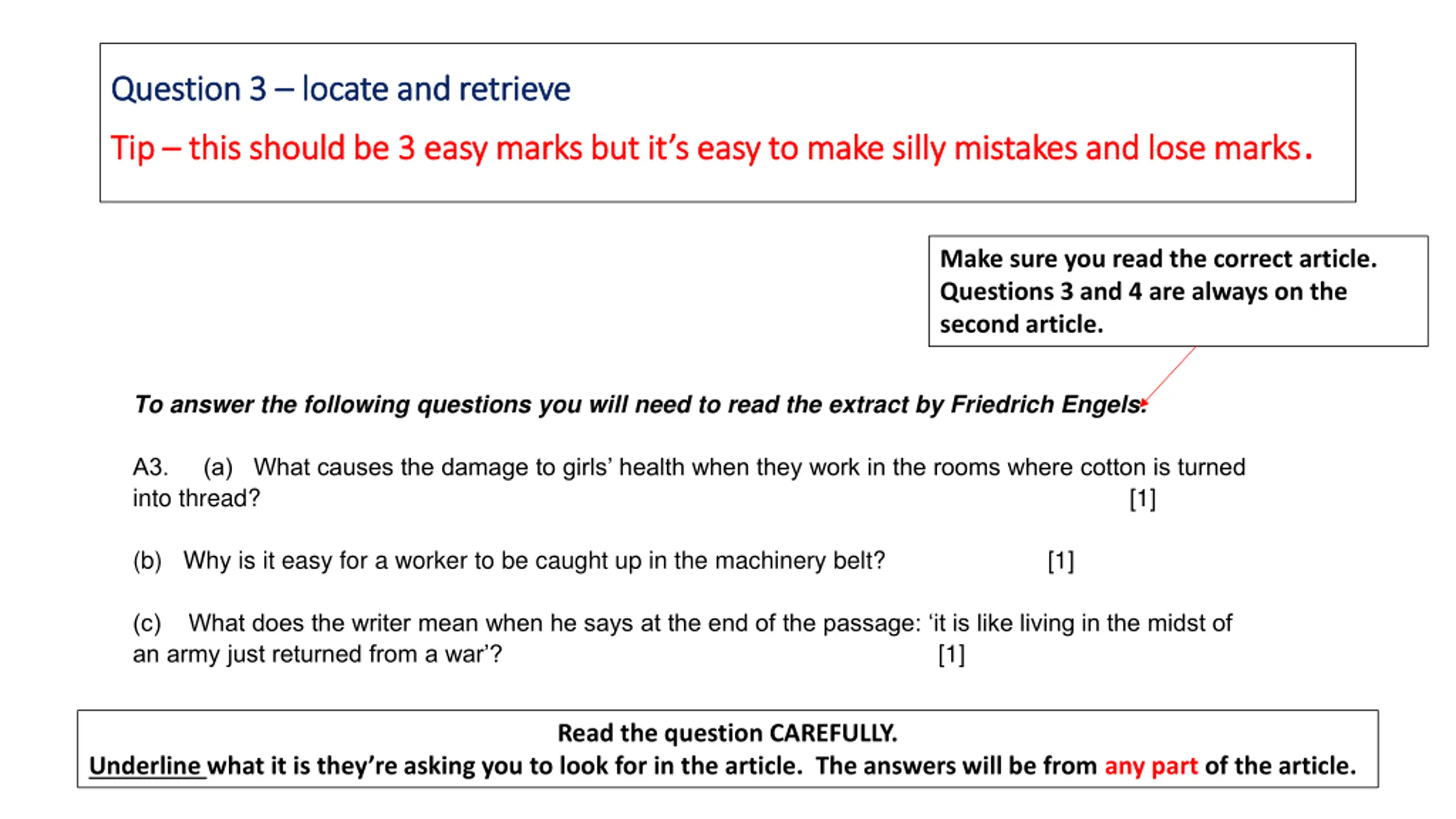 Question 3 – locate and retrieve

Tip – this should be 3 easy marks but it's easy to make silly mistakes and lose marks.

Make sure you read the correct article. Questions 3 and 4 are always on the second article.

To answer the following questions you will need to read the extract by Friedrich Engels.

A3. (a) What causes the damage to girls' health when they work in the rooms where cotton is turned into thread? [1]

(b) Why is it easy for a worker to be caught up in the machinery belt? [1]

(c) What does the writer mean when he says at the end of the passage: 'it is like living in the midst of an army just returned from a war'? [1]

Read the question CAREFULLY.
Underline what it is they're asking you to look for in the article. The answers will be from any part of the article.